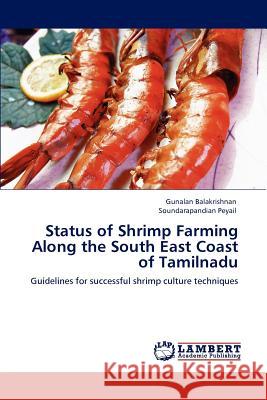 Gunalan Balakrishnan
Soundarapandian Peyail

Status of Shrimp Farming Along the South East Coast of Tamilnadu

Guidelines for successful shrimp culture techniques

LAP LAMBERT Academic Publishing

Kraina Książek